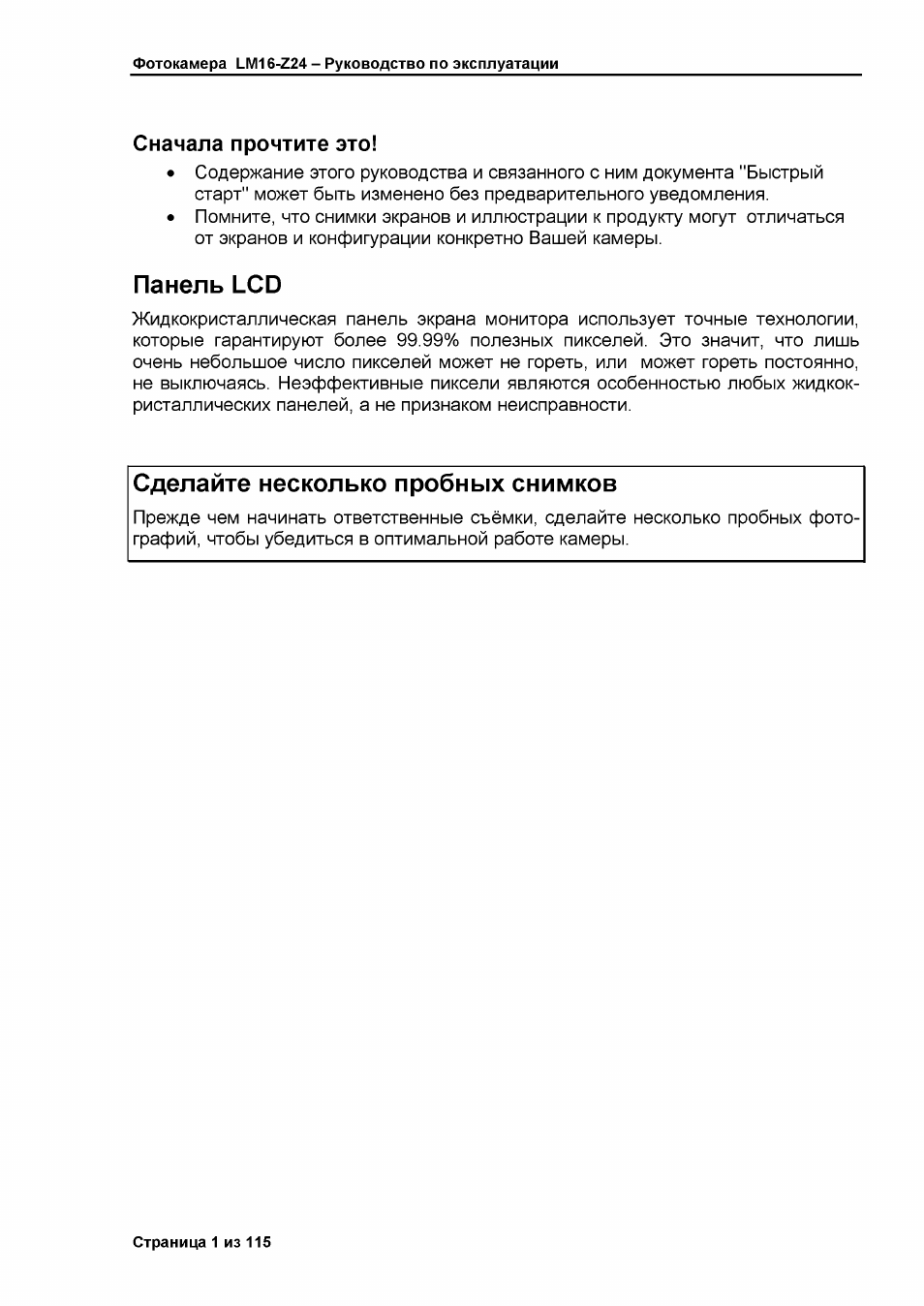 Фотокамера LM16-Z24 – Руководство по эксплуатации

Сначала прочтите это!

• Содержание этого руководства и связанного с ним документа "Быстрый старт" может быть изменено без предварительного уведомления.
• Помните, что снимки экранов и иллюстрации к продукту могут отличаться от экранов и конфигурации конкретно Вашей камеры.

Панель LCD

Жидкокристаллическая панель экрана монитора использует точные технологии, которые гарантируют более 99.99% полезных пикселей. Это значит, что лишь очень небольшое число пикселей может не гореть, или может гореть постоянно, не выключаясь. Неэффективные пиксели являются особенностью любых жидкокристаллических панелей, а не признаком неисправности.

Сделайте несколько пробных снимков

Прежде чем начинать ответственные съёмки, сделайте несколько пробных фотографий, чтобы убедиться в оптимальной работе камеры.

Страница 1 из 115